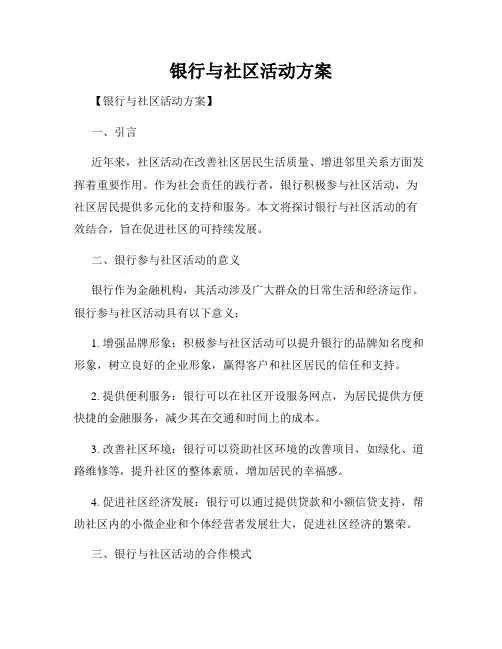 银行与社区活动方案

【银行与社区活动方案】

一、引言

近年来，社区活动在改善社区居民生活质量、增进邻里关系方面发挥着重要作用。作为社会责任的践行者，银行积极参与社区活动，为社区居民提供多元化的支持和服务。本文将探讨银行与社区活动的有效结合，旨在促进社区的可持续发展。

二、银行参与社区活动的意义

银行作为金融机构，其活动涉及广大群众的日常生活和经济运作。银行参与社区活动具有以下意义：

1. 增强品牌形象：积极参与社区活动可以提升银行的品牌知名度和形象，树立良好的企业形象，赢得客户和社区居民的信任和支持。

2. 提供便利服务：银行可以在社区开设服务网点，为居民提供方便快捷的金融服务，减少其在交通和时间上的成本。

3. 改善社区环境：银行可以资助社区环境的改善项目，如绿化、道路维修等，提升社区的整体素质，增加居民的幸福感。

4. 促进社区经济发展：银行可以通过提供贷款和小额信贷支持，帮助社区内的小微企业和个体经营者发展壮大，促进社区经济的繁荣。

三、银行与社区活动的合作模式